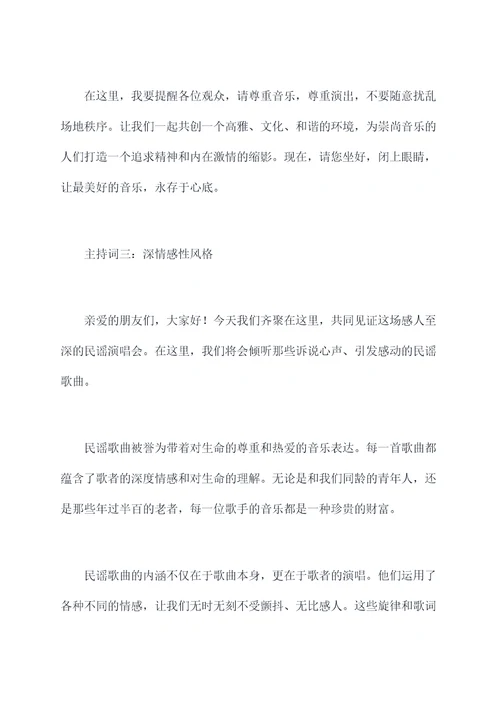 在这里，我要提醒各位观众，请尊重音乐，尊重演出，不要随意扰乱场地秩序。让我们一起共创一个高雅、文化、和谐的环境，为崇尚音乐的人们打造一个追求精神和内在激情的缩影。现在，请您坐好，闭上眼睛，让最美好的音乐，永存于心底。

主持词三：深情感性风格

亲爱的朋友们，大家好！今天我们齐聚在这里，共同见证这场感人至深的民谣演唱会。在这里，我们将会倾听那些诉说心声、引发感动的民谣歌曲。

民谣歌曲被誉为带着对生命的尊重和热爱的音乐表达。每一首歌曲都蕴含了歌者的深度情感和对生命的理解。无论是和我们同龄的青年人，还是那些年过半百的老者，每一位歌手的音乐都是一种珍贵的财富。

民谣歌曲的内涵不仅在于歌曲本身，更在于歌者的演唱。他们运用了各种不同的情感，让我们无时无刻不受颤抖、无比感人。这些旋律和歌词